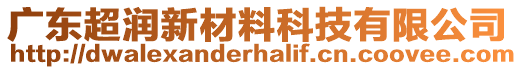 广东超润新材料科技有限公司
http://dwalexanderhalif.cn.coovee.com